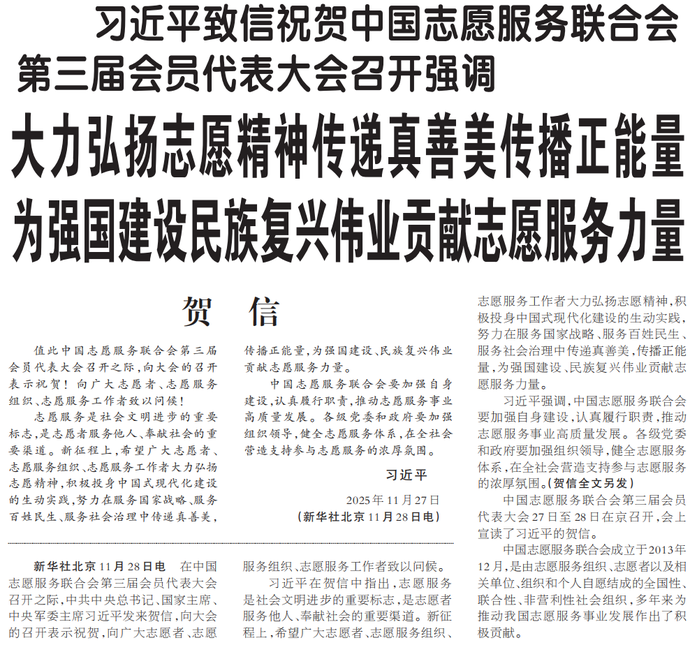 习近平致信祝贺中国志愿服务联合会第三届会员代表大会召开强调

大力弘扬志愿精神传递真善美传播正能量
为强国建设民族复兴伟业贡献志愿服务力量

贺　信

值此中国志愿服务联合会第三届会员代表大会召开之际，向大会的召开表示祝贺！向广大志愿者、志愿服务组织、志愿服务工作者致以问候！

志愿服务是社会文明进步的重要标志，是志愿者服务他人、奉献社会的重要渠道。新征程上，希望广大志愿者、志愿服务组织、志愿服务工作者大力弘扬志愿精神，积极投身中国式现代化建设的生动实践，努力在服务国家战略、服务百姓民生、服务社会治理中传递真善美，传播正能量，为强国建设、民族复兴伟业贡献志愿服务力量。

中国志愿服务联合会要加强自身建设，认真履行职责，推动志愿服务事业高质量发展。各级党委和政府要加强组织领导，健全志愿服务体系，在全社会营造支持参与志愿服务的浓厚氛围。

习近平

2025年11月27日

（新华社北京11月28日电）

新华社北京11月28日电　在中国志愿服务联合会第三届会员代表大会召开之际，中共中央总书记、国家主席、中央军委主席习近平发来贺信，向大会的召开表示祝贺，向广大志愿者、志愿服务组织、志愿服务工作者致以问候。

习近平在贺信中指出，志愿服务是社会文明进步的重要标志，是志愿者服务他人、奉献社会的重要渠道。新征程上，希望广大志愿者、志愿服务组织、志愿服务工作者大力弘扬志愿精神，积极投身中国式现代化建设的生动实践，努力在服务国家战略、服务百姓民生、服务社会治理中传递真善美，传播正能量，为强国建设、民族复兴伟业贡献志愿服务力量。

习近平强调，中国志愿服务联合会要加强自身建设，认真履行职责，推动志愿服务事业高质量发展。各级党委和政府要加强组织领导，健全志愿服务体系，在全社会营造支持参与志愿服务的浓厚氛围。（贺信全文另发）

中国志愿服务联合会第三届会员代表大会27日至28日在京召开，会上宣读了习近平的贺信。

中国志愿服务联合会成立于2013年12月，是由志愿服务组织、志愿者以及相关单位、组织和个人自愿结成的全国性、联合性、非营利性社会组织，多年来为推动我国志愿服务事业发展作出了积极贡献。